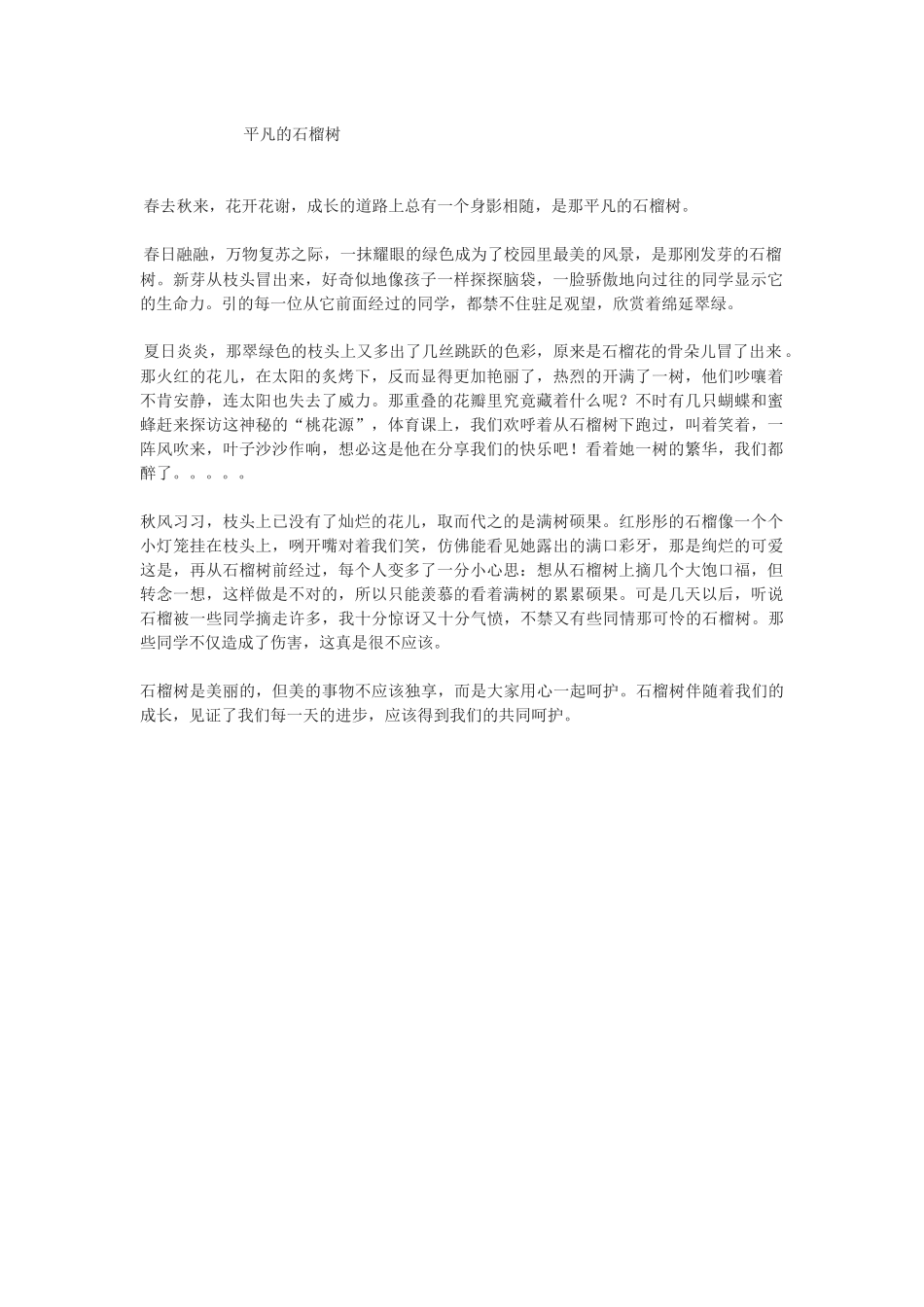 平凡的石榴树

春去秋来，花开花谢，成长的道路上总有一个身影相随，是那平凡的石榴树。

春日融融，万物复苏之际，一抹耀眼的绿色成为了校园里最美的风景，是那刚发芽的石榴树。新芽从枝头冒出来，好奇似地像孩子一样探探脑袋，一脸骄傲地向过往的同学显示它的生命力。引的每一位从它前面经过的同学，都禁不住驻足观望，欣赏着绵延翠绿。

夏日炎炎，那翠绿色的枝头上又多出了几丝跳跃的色彩，原来是石榴花的骨朵儿冒了出来。那火红的花儿，在太阳的炙烤下，反而显得更加艳丽了，热烈的开满了一树，他们吵嚷着不肯安静，连太阳也失去了威力。那重叠的花瓣里究竟藏着什么呢？不时有几只蝴蝶和蜜蜂赶来探访这神秘的“桃花源”，体育课上，我们欢呼着从石榴树下跑过，叫着笑着，一阵风吹来，叶子沙沙作响，想必这是他在分享我们的快乐吧！看着她一树的繁华，我们都醉了。。。。。

秋风习习，枝头上已没有了灿烂的花儿，取而代之的是满树硕果。红彤彤的石榴像一个个小灯笼挂在枝头上，咧开嘴对着我们笑，仿佛能看见她露出的满口彩牙，那是绚烂的可爱这是，再从石榴树前经过，每个人变多了一分小心思：想从石榴树上摘几个大饱口福，但转念一想，这样做是不对的，所以只能羡慕的看着满树的累累硕果。可是几天以后，听说石榴被一些同学摘走许多，我十分惊讶又十分气愤，不禁又有些同情那可怜的石榴树。那些同学不仅造成了伤害，这真是很不应该。

石榴树是美丽的，但美的事物不应该独享，而是大家用心一起呵护。石榴树伴随着我们的成长，见证了我们每一天的进步，应该得到我们的共同呵护。